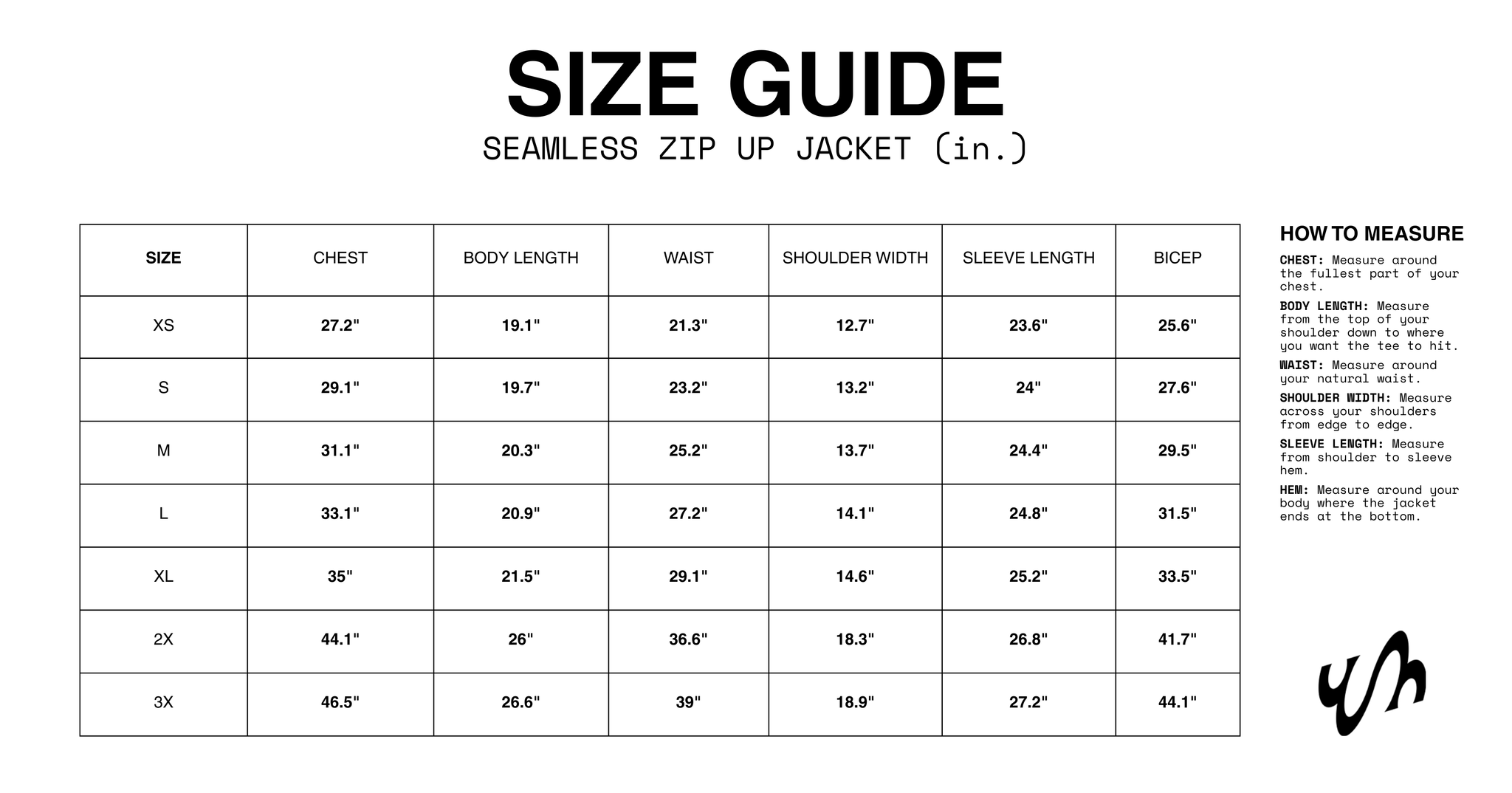 SIZE GUIDE
SEAMLESS ZIP UP JACKET (in.)

| SIZE | CHEST | BODY LENGTH | WAIST | SHOULDER WIDTH | SLEEVE LENGTH | BICEP |
|---|---|---|---|---|---|---|
| XS | 27.2" | 19.1" | 21.3" | 12.7" | 23.6" | 25.6" |
| S | 29.1" | 19.7" | 23.2" | 13.2" | 24" | 27.6" |
| M | 31.1" | 20.3" | 25.2" | 13.7" | 24.4" | 29.5" |
| L | 33.1" | 20.9" | 27.2" | 14.1" | 24.8" | 31.5" |
| XL | 35" | 21.5" | 29.1" | 14.6" | 25.2" | 33.5" |
| 2X | 44.1" | 26" | 36.6" | 18.3" | 26.8" | 41.7" |
| 3X | 46.5" | 26.6" | 39" | 18.9" | 27.2" | 44.1" |

HOW TO MEASURE

CHEST: Measure around the fullest part of your chest.

BODY LENGTH: Measure from the top of your shoulder down to where you want the tee to hit.

WAIST: Measure around your natural waist.

SHOULDER WIDTH: Measure across your shoulders from edge to edge.

SLEEVE LENGTH: Measure from shoulder to sleeve hem.

HEM: Measure around your body where the jacket ends at the bottom.